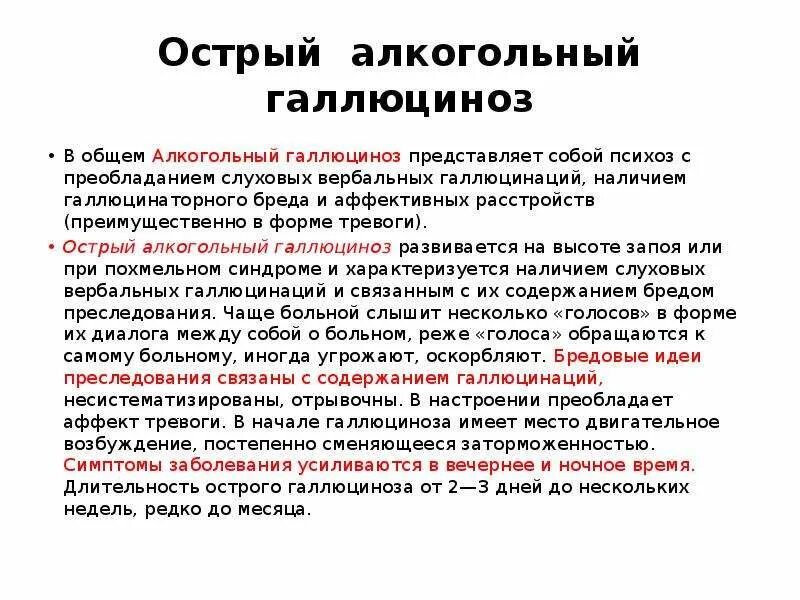 Острый алкогольный галлюциноз

• В общем Алкогольный галлюциноз представляет собой психоз с преобладанием слуховых вербальных галлюцинаций, наличием галлюцинаторного бреда и аффективных расстройств (преимущественно в форме тревоги).

• Острый алкогольный галлюциноз развивается на высоте запоя или при похмельном синдроме и характеризуется наличием слуховых вербальных галлюцинаций и связанным с их содержанием бредом преследования. Чаще больной слышит несколько «голосов» в форме их диалога между собой о больном, реже «голоса» обращаются к самому больному, иногда угрожают, оскорбляют. Бредовые идеи преследования связаны с содержанием галлюцинаций, несистематизированы, отрывочны. В настроении преобладает аффект тревоги. В начале галлюциноза имеет место двигательное возбуждение, постепенно сменяющееся заторможенностью. Симптомы заболевания усиливаются в вечернее и ночное время. Длительность острого галлюциноза от 2—3 дней до нескольких недель, редко до месяца.